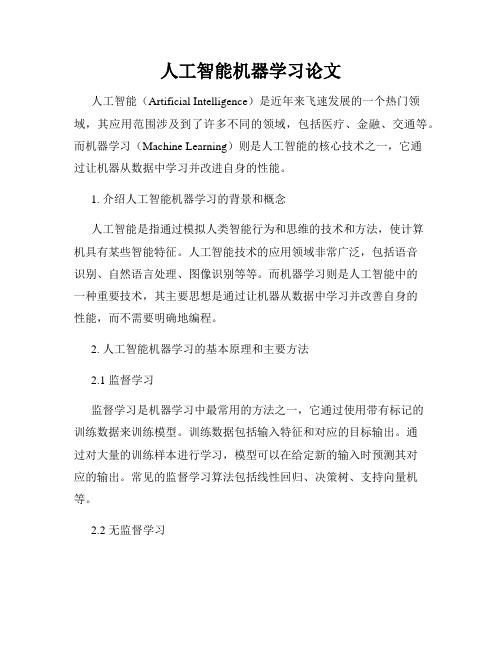 人工智能机器学习论文

人工智能（Artificial Intelligence）是近年来飞速发展的一个热门领域，其应用范围涉及到了许多不同的领域，包括医疗、金融、交通等。而机器学习（Machine Learning）则是人工智能的核心技术之一，它通过让机器从数据中学习并改进自身的性能。

1. 介绍人工智能机器学习的背景和概念

人工智能是指通过模拟人类智能行为和思维的技术和方法，使计算机具有某些智能特征。人工智能技术的应用领域非常广泛，包括语音识别、自然语言处理、图像识别等等。而机器学习则是人工智能中的一种重要技术，其主要思想是通过让机器从数据中学习并改善自身的性能，而不需要明确地编程。

2. 人工智能机器学习的基本原理和主要方法

2.1 监督学习

监督学习是机器学习中最常用的方法之一，它通过使用带有标记的训练数据来训练模型。训练数据包括输入特征和对应的目标输出。通过对大量的训练样本进行学习，模型可以在给定新的输入时预测其对应的输出。常见的监督学习算法包括线性回归、决策树、支持向量机等。

2.2 无监督学习